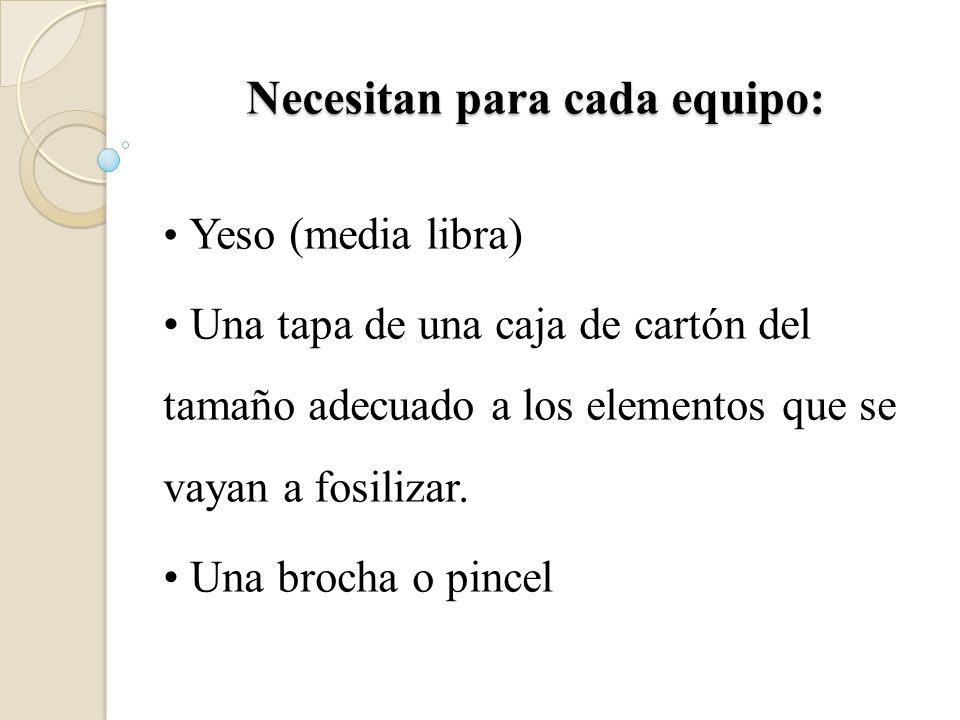 Necesitan para cada equipo:

• Yeso (media libra)

• Una tapa de una caja de cartón del tamaño adecuado a los elementos que se vayan a fosilizar.

• Una brocha o pincel